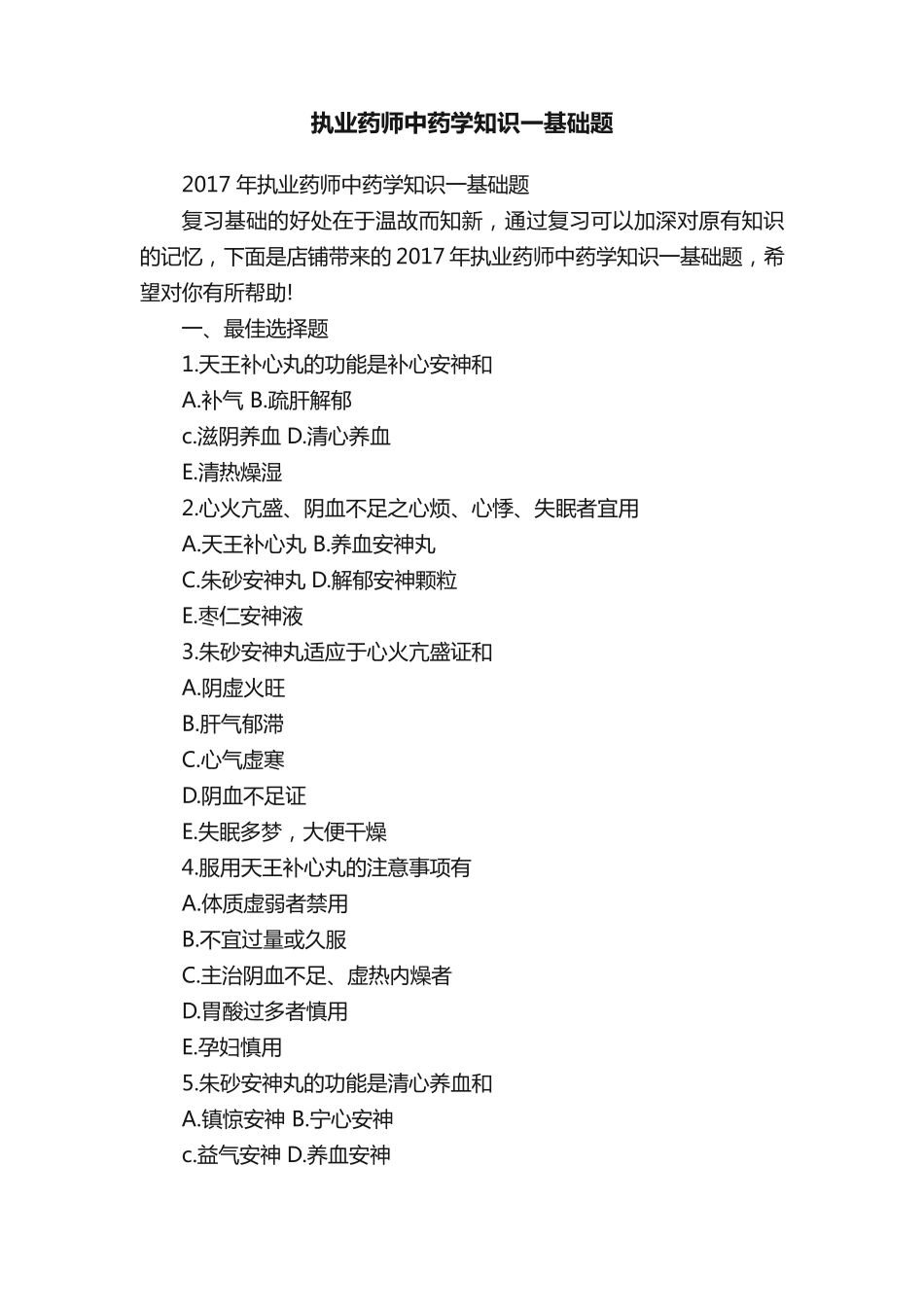 执业药师中药学知识一基础题

2017 年执业药师中药学知识一基础题

复习基础的好处在于温故而知新，通过复习可以加深对原有知识的记忆，下面是店铺带来的 2017 年执业药师中药学知识一基础题，希望对你有所帮助!

一、最佳选择题

1.天王补心丸的功能是补心安神和

A.补气 B.疏肝解郁

c.滋阴养血 D.清心养血

E.清热燥湿

2.心火亢盛、阴血不足之心烦、心悸、失眠者宜用

A.天王补心丸 B.养血安神丸

C.朱砂安神丸 D.解郁安神颗粒

E.枣仁安神液

3.朱砂安神丸适应于心火亢盛证和

A.阴虚火旺

B.肝气郁滞

C.心气虚寒

D.阴血不足证

E.失眠多梦，大便干燥

4.服用天王补心丸的注意事项有

A.体质虚弱者禁用

B.不宜过量或久服

C.主治阴血不足、虚热内燥者

D.胃酸过多者慎用

E.孕妇慎用

5.朱砂安神丸的功能是清心养血和

A.镇惊安神 B.宁心安神

c.益气安神 D.养血安神